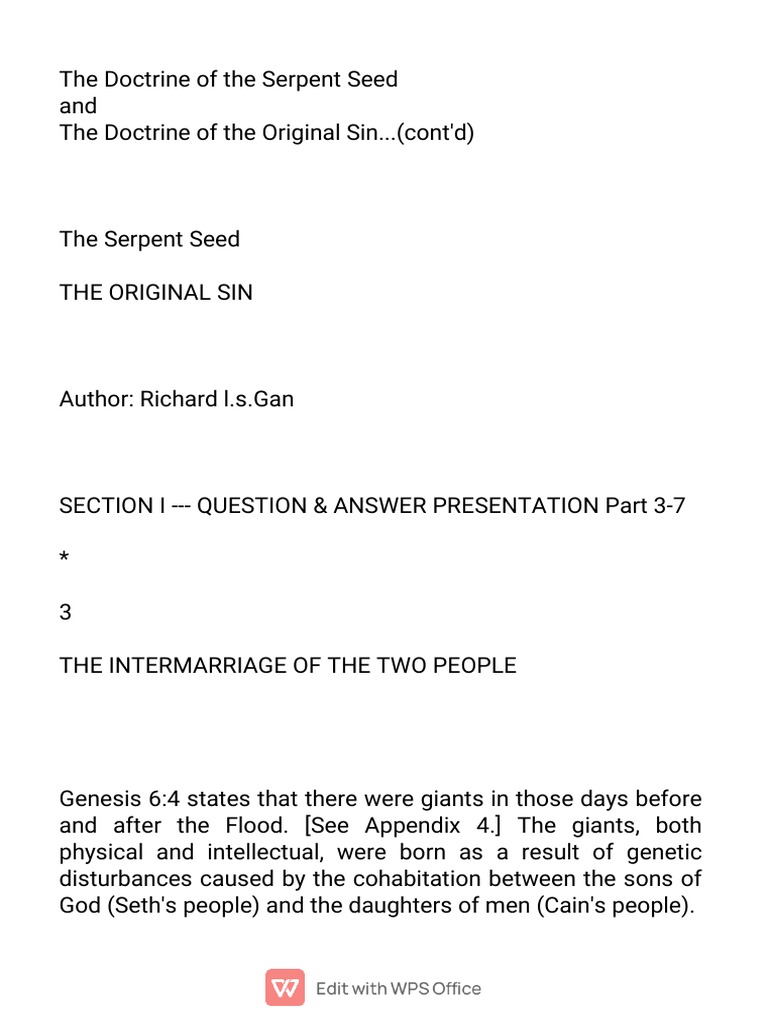 The Doctrine of the Serpent Seed
and
The Doctrine of the Original Sin...(cont'd)

The Serpent Seed

THE ORIGINAL SIN

Author: Richard l.s.Gan

SECTION I --- QUESTION & ANSWER PRESENTATION Part 3-7

*

3

THE INTERMARRIAGE OF THE TWO PEOPLE

Genesis 6:4 states that there were giants in those days before and after the Flood. [See Appendix 4.] The giants, both physical and intellectual, were born as a result of genetic disturbances caused by the cohabitation between the sons of God (Seth's people) and the daughters of men (Cain's people).

Edit with WPS Office